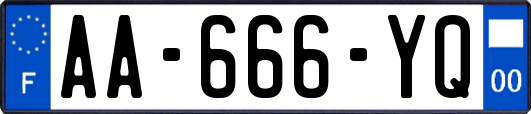 F
AA-666-YQ
00